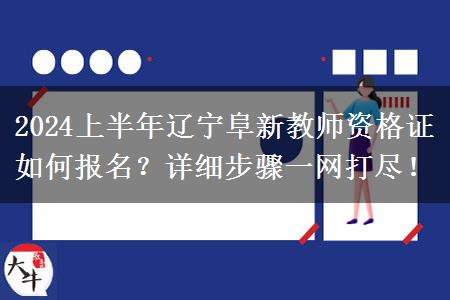 2024上半年辽宁阜新教师资格证如何报名？详细步骤一网打尽！

大牛